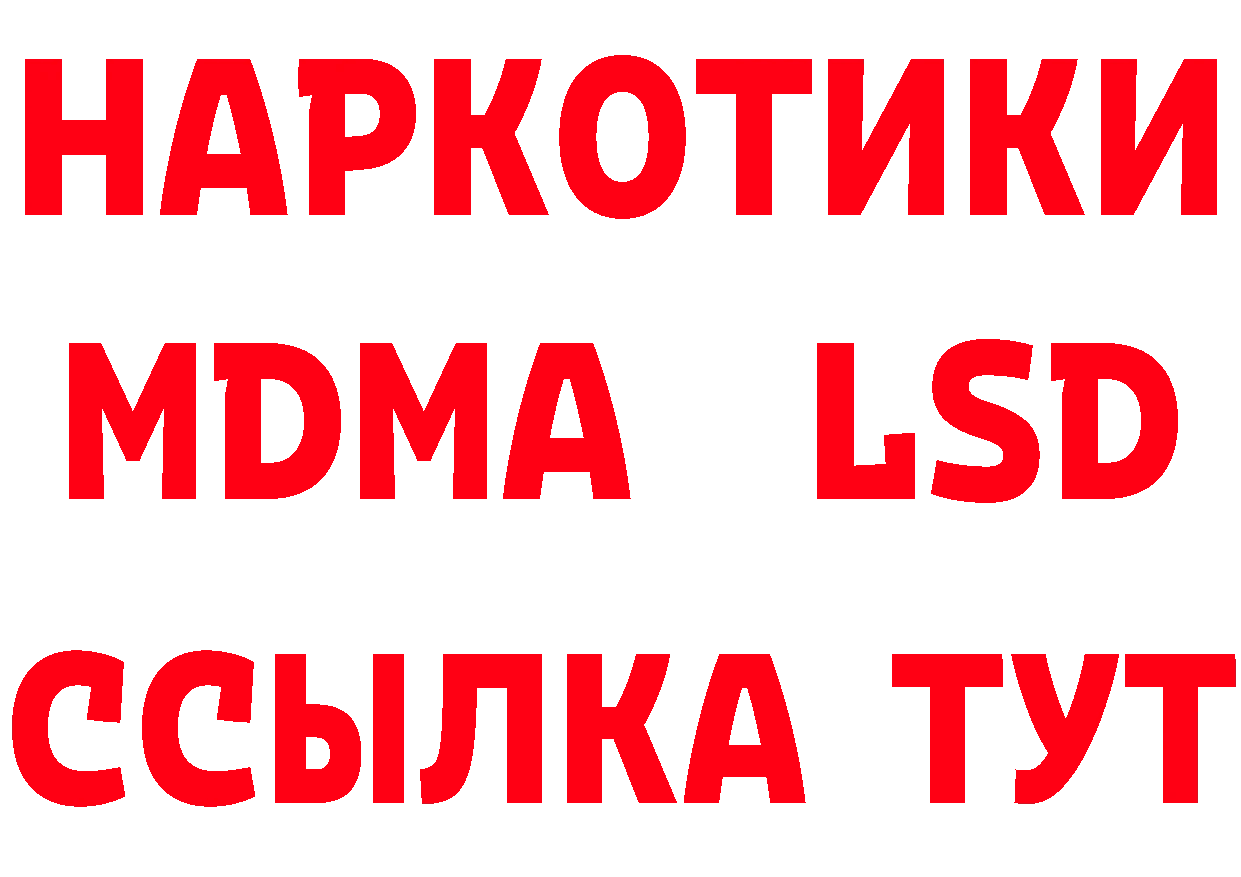 НАРКОТИКИ
MDMA LSD
ССЫЛКА ТУТ